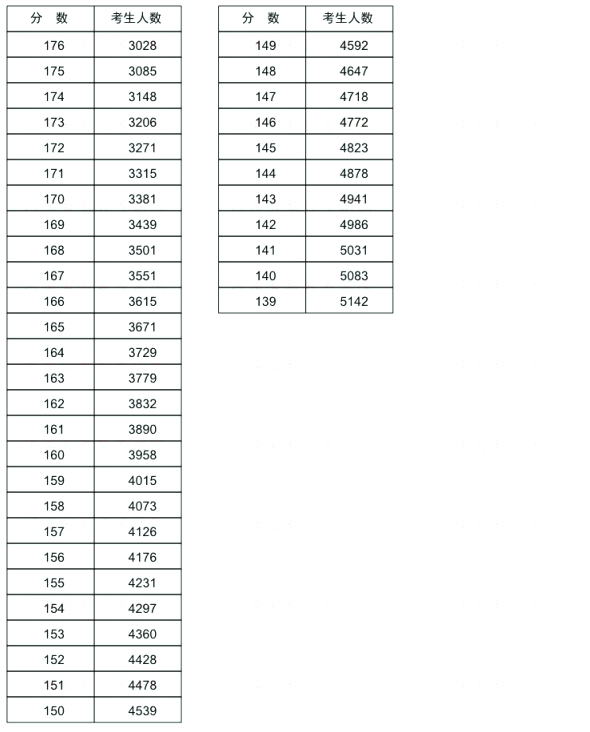 | 分　数 | 考生人数 |
|---|---|
| 176 | 3028 |
| 175 | 3085 |
| 174 | 3148 |
| 173 | 3206 |
| 172 | 3271 |
| 171 | 3315 |
| 170 | 3381 |
| 169 | 3439 |
| 168 | 3501 |
| 167 | 3551 |
| 166 | 3615 |
| 165 | 3671 |
| 164 | 3729 |
| 163 | 3779 |
| 162 | 3832 |
| 161 | 3890 |
| 160 | 3958 |
| 159 | 4015 |
| 158 | 4073 |
| 157 | 4126 |
| 156 | 4176 |
| 155 | 4231 |
| 154 | 4297 |
| 153 | 4360 |
| 152 | 4428 |
| 151 | 4478 |
| 150 | 4539 |

| 分　数 | 考生人数 |
|---|---|
| 149 | 4592 |
| 148 | 4647 |
| 147 | 4718 |
| 146 | 4772 |
| 145 | 4823 |
| 144 | 4878 |
| 143 | 4941 |
| 142 | 4986 |
| 141 | 5031 |
| 140 | 5083 |
| 139 | 5142 |